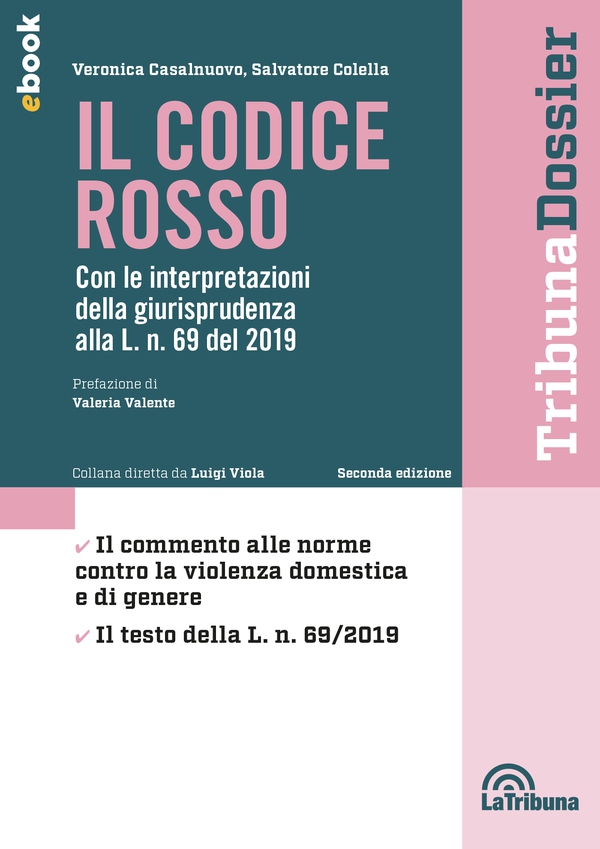 ebook

Veronica Casalnuovo, Salvatore Colella

IL CODICE ROSSO

Con le interpretazioni della giurisprudenza alla L. n. 69 del 2019

Prefazione di
Valeria Valente

Collana diretta da Luigi Viola

Seconda edizione

TribunaDossier

✔ Il commento alle norme contro la violenza domestica e di genere

✔ Il testo della L. n. 69/2019

LaTribuna